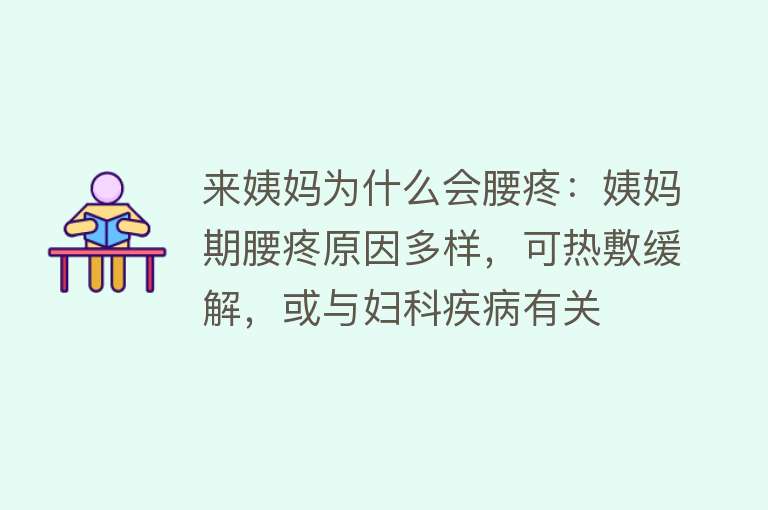 来姨妈为什么会腰疼：姨妈期腰疼原因多样，可热敷缓解，或与妇科疾病有关